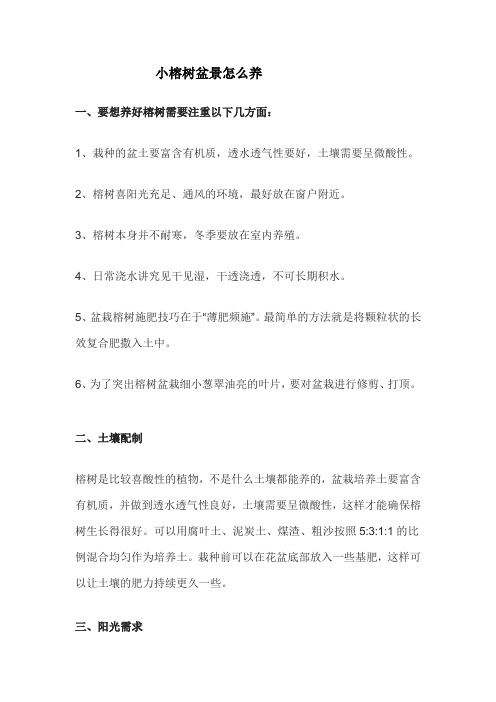 小榕树盆景怎么养

一、要想养好榕树需要注重以下几方面：

1、栽种的盆土要富含有机质，透水透气性要好，土壤需要呈微酸性。

2、榕树喜阳光充足、通风的环境，最好放在窗户附近。

3、榕树本身并不耐寒，冬季要放在室内养殖。

4、日常浇水讲究见干见湿，干透浇透，不可长期积水。

5、盆栽榕树施肥技巧在于"薄肥频施"。最简单的方法就是将颗粒状的长效复合肥撒入土中。

6、为了突出榕树盆栽细小葱翠油亮的叶片，要对盆栽进行修剪、打顶。

二、土壤配制

榕树是比较喜酸性的植物，不是什么土壤都能养的，盆栽培养土要富含有机质，并做到透水透气性良好，土壤需要呈微酸性，这样才能确保榕树生长得很好。可以用腐叶土、泥炭土、煤渣、粗沙按照 5:3:1:1 的比例混合均匀作为培养土。栽种前可以在花盆底部放入一些基肥，这样可以让土壤的肥力持续更久一些。

三、阳光需求